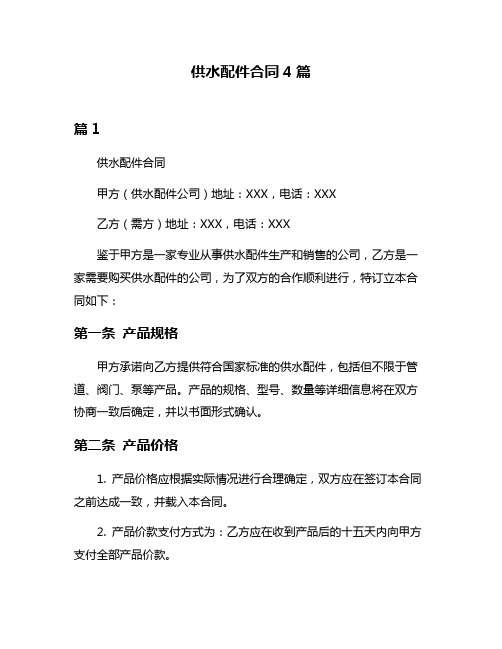 供水配件合同 4 篇

篇 1

供水配件合同

甲方（供水配件公司）地址：XXX，电话：XXX

乙方（需方）地址：XXX，电话：XXX

鉴于甲方是一家专业从事供水配件生产和销售的公司，乙方是一家需要购买供水配件的公司，为了双方的合作顺利进行，特订立本合同如下：

第一条 产品规格

甲方承诺向乙方提供符合国家标准的供水配件，包括但不限于管道、阀门、泵等产品。产品的规格、型号、数量等详细信息将在双方协商一致后确定，并以书面形式确认。

第二条 产品价格

1. 产品价格应根据实际情况进行合理确定，双方应在签订本合同之前达成一致，并载入本合同。

2. 产品价款支付方式为：乙方应在收到产品后的十五天内向甲方支付全部产品价款。